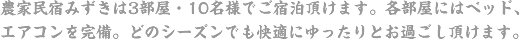 農家民宿みずきは3部屋・10名様でご宿泊頂けます。各部屋にはベッド、エアコンを完備。どのシーズンでも快適にゆったりとお過ごし頂けます。